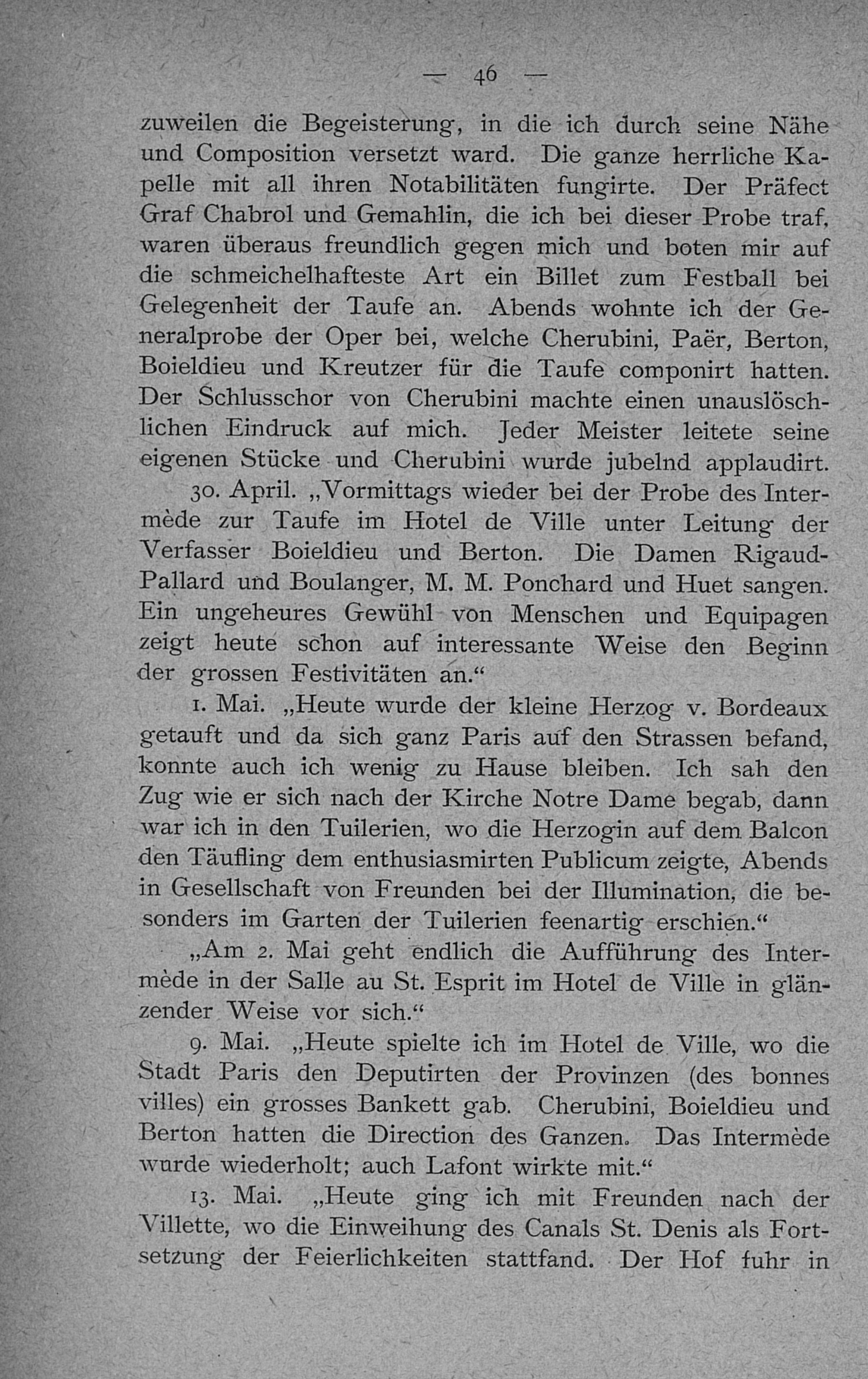 — 46 —

zuweilen die Begeisterung, in die ich durch seine Nähe und Composition versetzt ward. Die ganze herrliche Kapelle mit all ihren Notabilitäten fungirte. Der Präfect Graf Chabrol und Gemahlin, die ich bei dieser Probe traf, waren überaus freundlich gegen mich und boten mir auf die schmeichelhafteste Art ein Billet zum Festball bei Gelegenheit der Taufe an. Abends wohnte ich der Generalprobe der Oper bei, welche Cherubini, Paër, Berton, Boieldieu und Kreutzer für die Taufe componirt hatten. Der Schlusschor von Cherubini machte einen unauslöschlichen Eindruck auf mich. Jeder Meister leitete seine eigenen Stücke und Cherubini wurde jubelnd applaudirt.

30. April. „Vormittags wieder bei der Probe des Intermède zur Taufe im Hotel de Ville unter Leitung der Verfasser Boieldieu und Berton. Die Damen Rigaud-Pallard und Boulanger, M. M. Ponchard und Huet sangen. Ein ungeheures Gewühl von Menschen und Equipagen zeigt heute schon auf interessante Weise den Beginn der grossen Festivitäten an.“

1. Mai. „Heute wurde der kleine Herzog v. Bordeaux getauft und da sich ganz Paris auf den Strassen befand, konnte auch ich wenig zu Hause bleiben. Ich sah den Zug wie er sich nach der Kirche Notre Dame begab, dann war ich in den Tuilerien, wo die Herzogin auf dem Balcon den Täufling dem enthusiasmirten Publicum zeigte, Abends in Gesellschaft von Freunden bei der Illumination, die besonders im Garten der Tuilerien feenartig erschien.“

„Am 2. Mai geht endlich die Aufführung des Intermède in der Salle au St. Esprit im Hotel de Ville in glänzender Weise vor sich.“

9. Mai. „Heute spielte ich im Hotel de Ville, wo die Stadt Paris den Deputirten der Provinzen (des bonnes villes) ein grosses Bankett gab. Cherubini, Boieldieu und Berton hatten die Direction des Ganzen. Das Intermède wurde wiederholt; auch Lafont wirkte mit.“

13. Mai. „Heute ging ich mit Freunden nach der Villette, wo die Einweihung des Canals St. Denis als Fortsetzung der Feierlichkeiten stattfand. Der Hof fuhr in